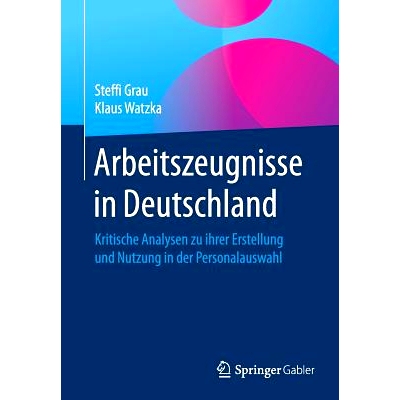 Steffi Grau
Klaus Watzka

Arbeitszeugnisse in Deutschland

Kritische Analysen zu ihrer Erstellung und Nutzung in der Personalauswahl

Springer Gabler